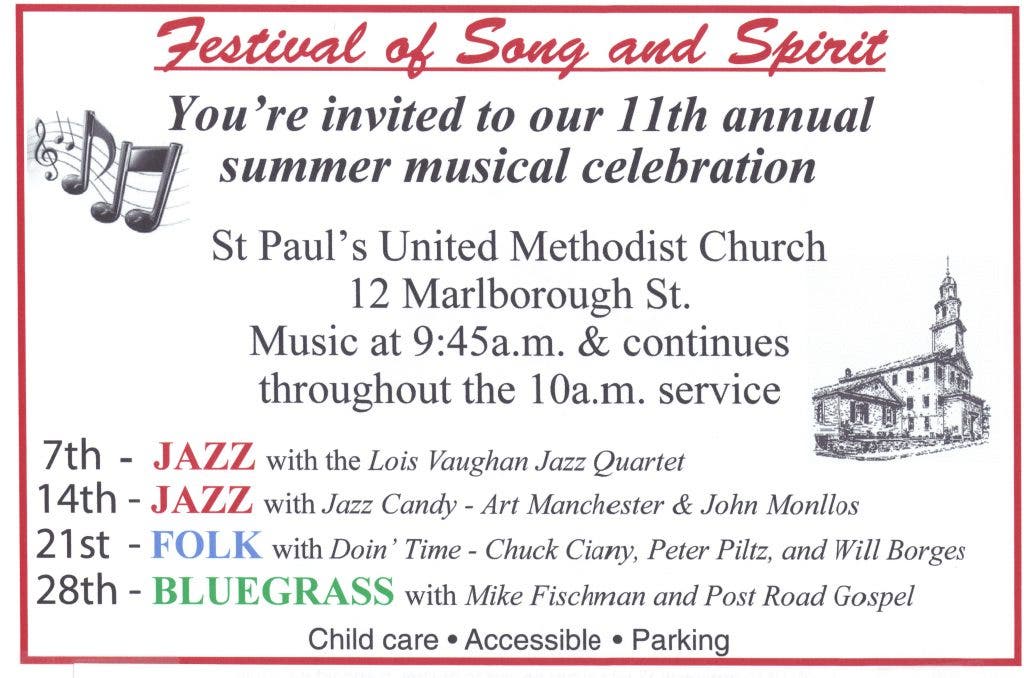 Festival of Song and Spirit

You're invited to our 11th annual summer musical celebration

St Paul's United Methodist Church
12 Marlborough St.
Music at 9:45a.m. & continues throughout the 10a.m. service

7th - JAZZ with the Lois Vaughan Jazz Quartet
14th - JAZZ with Jazz Candy - Art Manchester & John Monllos
21st - FOLK with Doin' Time - Chuck Ciany, Peter Piltz, and Will Borges
28th - BLUEGRASS with Mike Fischman and Post Road Gospel

Child care • Accessible • Parking